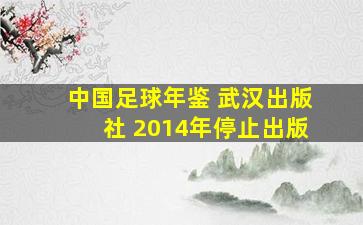 中国足球年鉴 武汉出版社 2014年停止出版